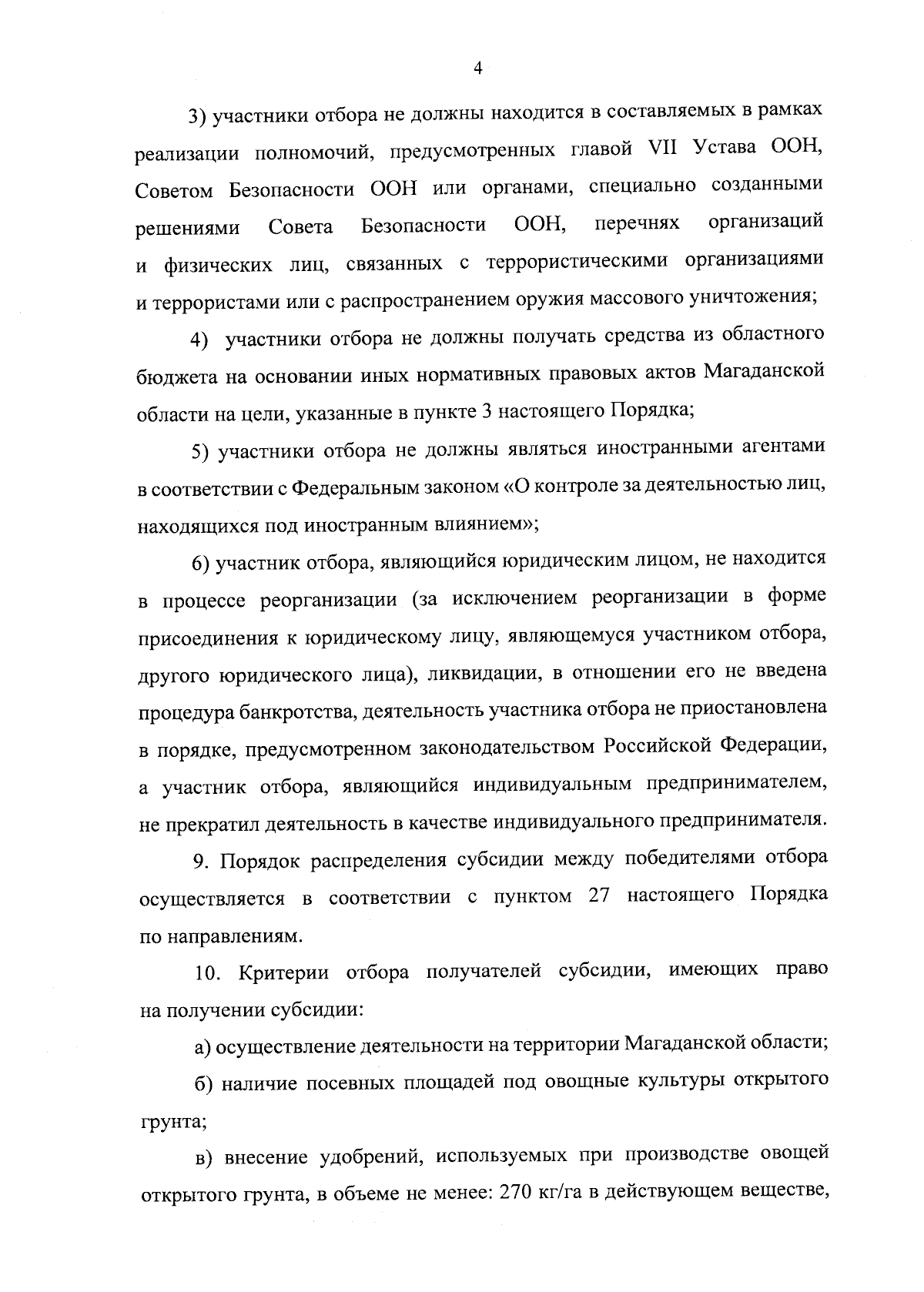 4

3) участники отбора не должны находится в составляемых в рамках реализации полномочий, предусмотренных главой VII Устава ООН, Советом Безопасности ООН или органами, специально созданными решениями Совета Безопасности ООН, перечнях организаций и физических лиц, связанных с террористическими организациями и террористами или с распространением оружия массового уничтожения;

4) участники отбора не должны получать средства из областного бюджета на основании иных нормативных правовых актов Магаданской области на цели, указанные в пункте 3 настоящего Порядка;

5) участники отбора не должны являться иностранными агентами в соответствии с Федеральным законом «О контроле за деятельностью лиц, находящихся под иностранным влиянием»;

6) участник отбора, являющийся юридическим лицом, не находится в процессе реорганизации (за исключением реорганизации в форме присоединения к юридическому лицу, являющемуся участником отбора, другого юридического лица), ликвидации, в отношении его не введена процедура банкротства, деятельность участника отбора не приостановлена в порядке, предусмотренном законодательством Российской Федерации, а участник отбора, являющийся индивидуальным предпринимателем, не прекратил деятельность в качестве индивидуального предпринимателя.

9. Порядок распределения субсидии между победителями отбора осуществляется в соответствии с пунктом 27 настоящего Порядка по направлениям.

10. Критерии отбора получателей субсидии, имеющих право на получении субсидии:

а) осуществление деятельности на территории Магаданской области;

б) наличие посевных площадей под овощные культуры открытого грунта;

в) внесение удобрений, используемых при производстве овощей открытого грунта, в объеме не менее: 270 кг/га в действующем веществе,